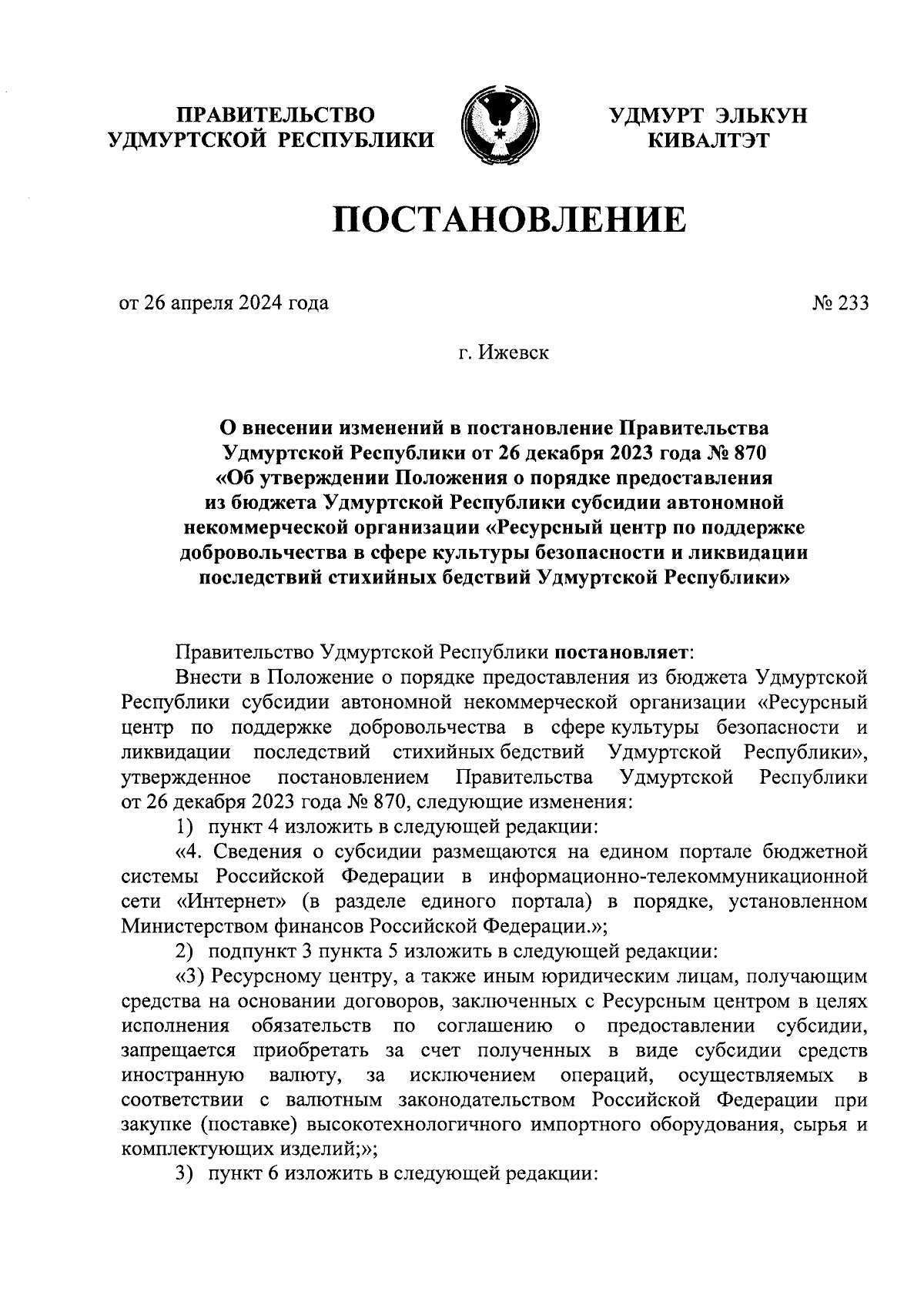 ПРАВИТЕЛЬСТВО УДМУРТСКОЙ РЕСПУБЛИКИ

УДМУРТ ЭЛЬКУН КИВАЛТЭТ

ПОСТАНОВЛЕНИЕ

от 26 апреля 2024 года

№ 233

г. Ижевск

О внесении изменений в постановление Правительства Удмуртской Республики от 26 декабря 2023 года № 870 «Об утверждении Положения о порядке предоставления из бюджета Удмуртской Республики субсидии автономной некоммерческой организации «Ресурсный центр по поддержке добровольчества в сфере культуры безопасности и ликвидации последствий стихийных бедствий Удмуртской Республики»

Правительство Удмуртской Республики постановляет:

Внести в Положение о порядке предоставления из бюджета Удмуртской Республики субсидии автономной некоммерческой организации «Ресурсный центр по поддержке добровольчества в сфере культуры безопасности и ликвидации последствий стихийных бедствий Удмуртской Республики», утвержденное постановлением Правительства Удмуртской Республики от 26 декабря 2023 года № 870, следующие изменения:

1) пункт 4 изложить в следующей редакции:

«4. Сведения о субсидии размещаются на едином портале бюджетной системы Российской Федерации в информационно-телекоммуникационной сети «Интернет» (в разделе единого портала) в порядке, установленном Министерством финансов Российской Федерации.»;

2) подпункт 3 пункта 5 изложить в следующей редакции:

«3) Ресурсному центру, а также иным юридическим лицам, получающим средства на основании договоров, заключенных с Ресурсным центром в целях исполнения обязательств по соглашению о предоставлении субсидии, запрещается приобретать за счет полученных в виде субсидии средств иностранную валюту, за исключением операций, осуществляемых в соответствии с валютным законодательством Российской Федерации при закупке (поставке) высокотехнологичного импортного оборудования, сырья и комплектующих изделий;»;

3) пункт 6 изложить в следующей редакции: